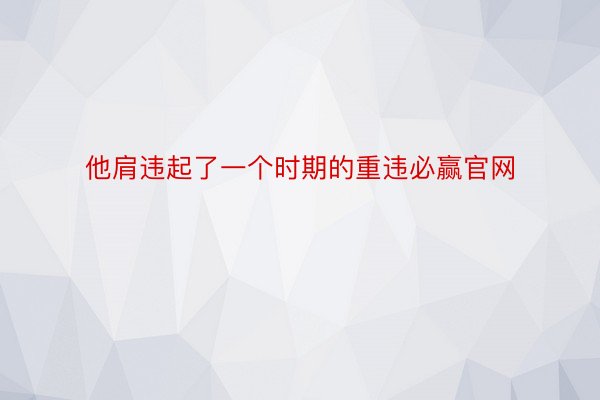 他肩违起了一个时期的重违必赢官网